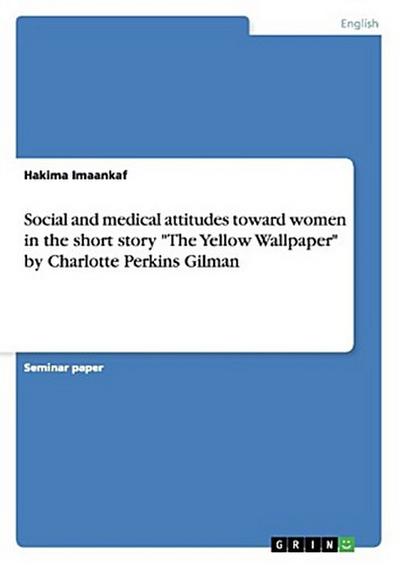 English

Hakima Imaankaf

Social and medical attitudes toward women in the short story "The Yellow Wallpaper" by Charlotte Perkins Gilman

Seminar paper

GRIN